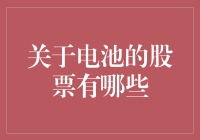 关于电池的股票有哪些